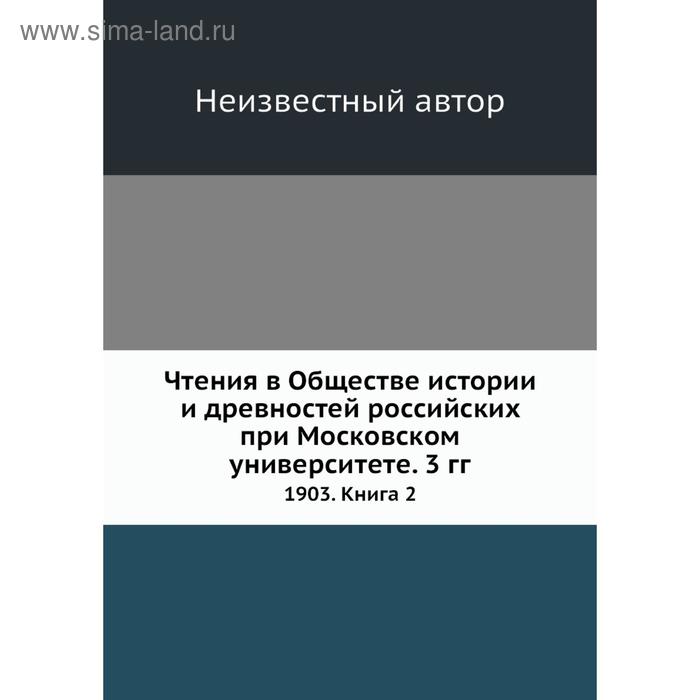 www.sima-land.ru

Неизвестный автор

Чтения в Обществе истории и древностей российских при Московском университете. 3 гг

1903. Книга 2